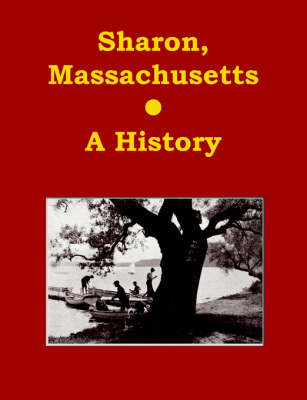 Sharon, Massachusetts

A History